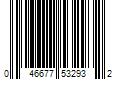 0 46677 53293 2